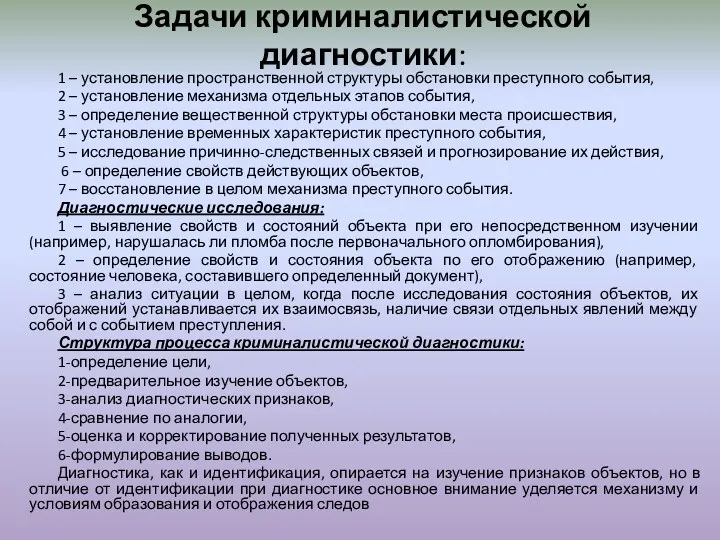 Задачи криминалистической диагностики:

1 – установление пространственной структуры обстановки преступного события,
2 – установление механизма отдельных этапов события,
3 – определение вещественной структуры обстановки места происшествия,
4 – установление временных характеристик преступного события,
5 – исследование причинно-следственных связей и прогнозирование их действия,
6 – определение свойств действующих объектов,
7 – восстановление в целом механизма преступного события.

Диагностические исследования:

1 – выявление свойств и состояний объекта при его непосредственном изучении (например, нарушалась ли пломба после первоначального опломбирования),

2 – определение свойств и состояния объекта по его отображению (например, состояние человека, составившего определенный документ),

3 – анализ ситуации в целом, когда после исследования состояния объектов, их отображений устанавливается их взаимосвязь, наличие связи отдельных явлений между собой и с событием преступления.

Структура процесса криминалистической диагностики:

1-определение цели,
2-предварительное изучение объектов,
3-анализ диагностических признаков,
4-сравнение по аналогии,
5-оценка и корректирование полученных результатов,
6-формулирование выводов.

Диагностика, как и идентификация, опирается на изучение признаков объектов, но в отличие от идентификации при диагностике основное внимание уделяется механизму и условиям образования и отображения следов